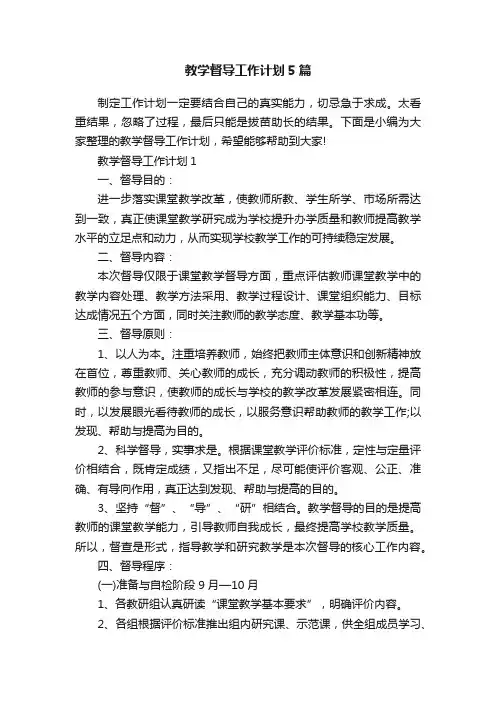 教学督导工作计划5篇

制定工作计划一定要结合自己的真实能力，切忌急于求成。太看重结果，忽略了过程，最后只能是拔苗助长的结果。下面是小编为大家整理的教学督导工作计划，希望能够帮助到大家!

教学督导工作计划1

一、督导目的：

进一步落实课堂教学改革，使教师所教、学生所学、市场所需达到一致，真正使课堂教学研究成为学校提升办学质量和教师提高教学水平的立足点和动力，从而实现学校教学工作的可持续稳定发展。

二、督导内容：

本次督导仅限于课堂教学督导方面，重点评估教师课堂教学中的教学内容处理、教学方法采用、教学过程设计、课堂组织能力、目标达成情况五个方面，同时关注教师的教学态度、教学基本功等。

三、督导原则：

1、以人为本。注重培养教师，始终把教师主体意识和创新精神放在首位，尊重教师、关心教师的成长，充分调动教师的积极性，提高教师的参与意识，使教师的成长与学校的教学改革发展紧密相连。同时，以发展眼光看待教师的成长，以服务意识帮助教师的教学工作;以发现、帮助与提高为目的。

2、科学督导，实事求是。根据课堂教学评价标准，定性与定量评价相结合，既肯定成绩，又指出不足，尽可能使评价客观、公正、准确、有导向作用，真正达到发现、帮助与提高的目的。

3、坚持“督”、“导”、“研”相结合。教学督导的目的是提高教师的课堂教学能力，引导教师自我成长，最终提高学校教学质量。所以，督查是形式，指导教学和研究教学是本次督导的核心工作内容。

四、督导程序：

(一)准备与自检阶段9月—10月

1、各教研组认真研读“课堂教学基本要求”，明确评价内容。

2、各组根据评价标准推出组内研究课、示范课，供全组成员学习、